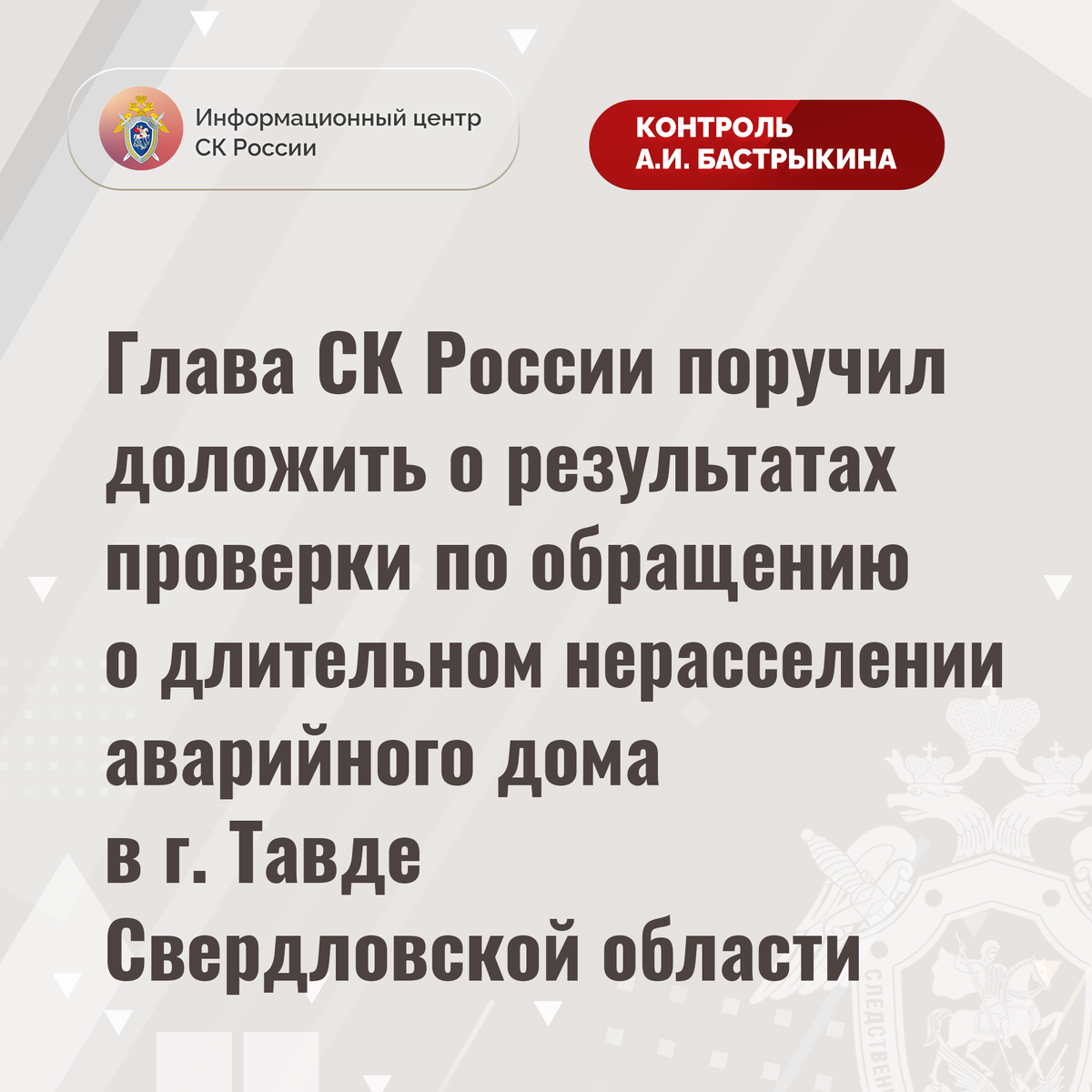 Информационный центр
СК России

КОНТРОЛЬ
А.И. БАСТРЫКИНА

Глава СК России поручил доложить о результатах проверки по обращению о длительном нерасселении аварийного дома в г. Тавде Свердловской области